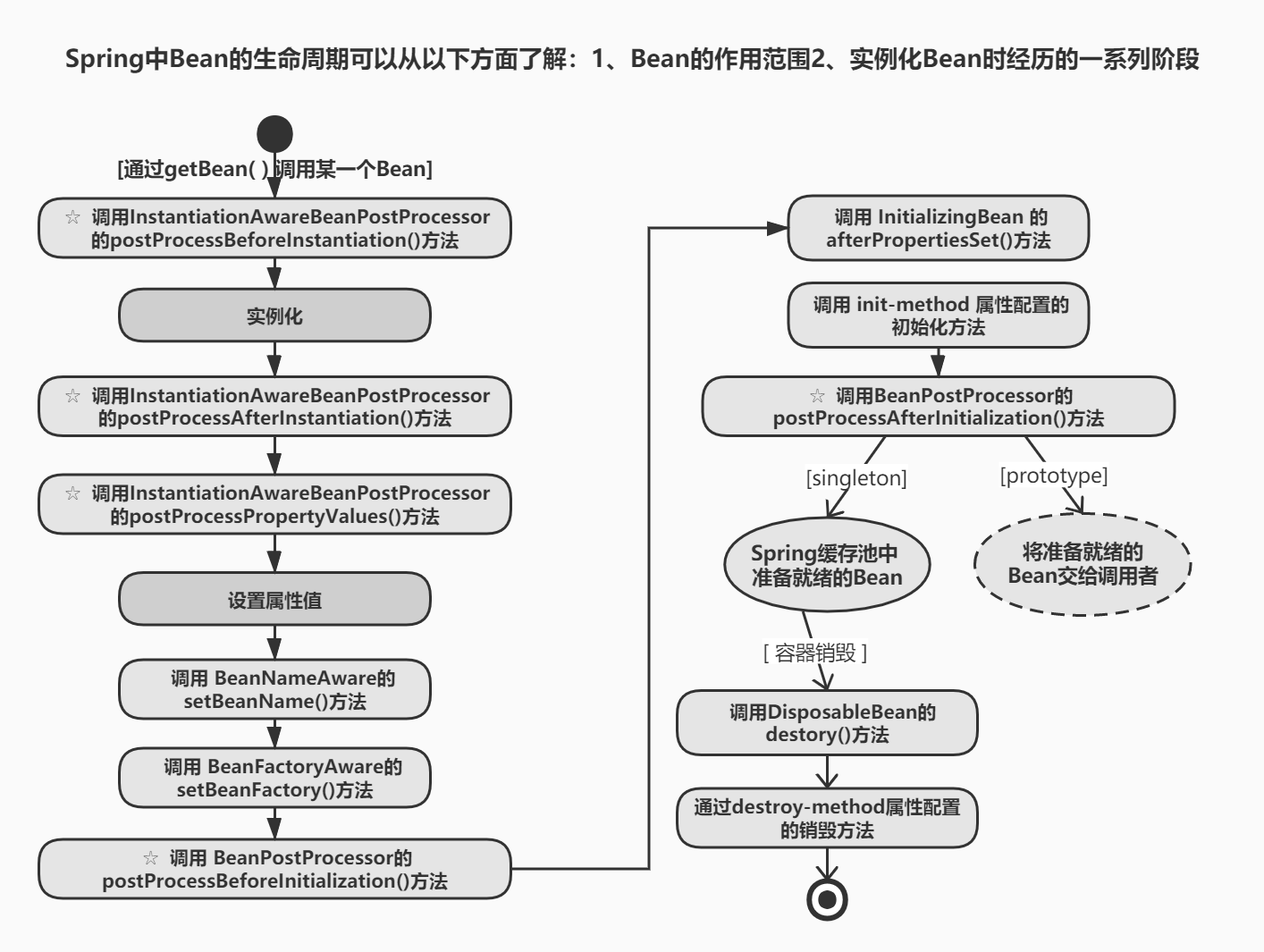 Spring中Bean的生命周期可以从以下方面了解：1、Bean的作用范围2、实例化Bean时经历的一系列阶段

[通过getBean( ) 调用某一个Bean]

☆ 调用InstantiationAwareBeanPostProcessor 的postProcessBeforeInstantiation()方法

实例化

☆ 调用InstantiationAwareBeanPostProcessor 的postProcessAfterInstantiation()方法

☆ 调用InstantiationAwareBeanPostProcessor 的postProcessPropertyValues()方法

设置属性值

调用 BeanNameAware的 setBeanName()方法

调用 BeanFactoryAware的 setBeanFactory()方法

☆ 调用 BeanPostProcessor的 postProcessBeforeInitialization()方法

调用 InitializingBean 的 afterPropertiesSet()方法

调用 init-method 属性配置的 初始化方法

☆ 调用BeanPostProcessor的 postProcessAfterInitialization()方法

[singleton]

[prototype]

Spring缓存池中 准备就绪的Bean

将准备就绪的 Bean交给调用者

[ 容器销毁 ]

调用DisposableBean的 destory()方法

通过destroy-method属性配置 的销毁方法